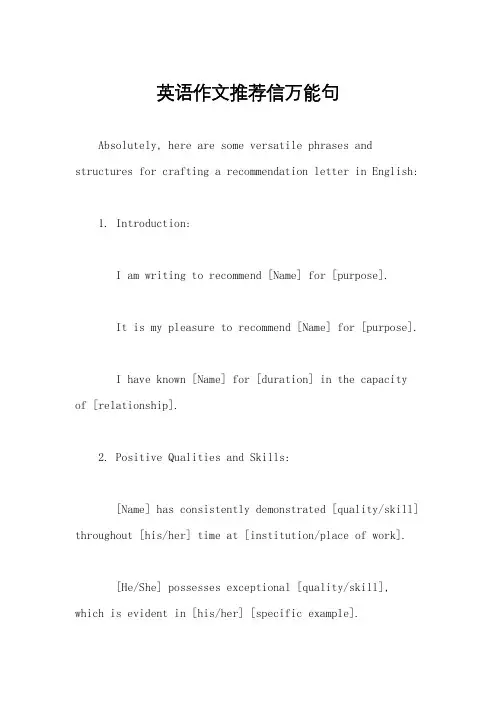 英语作文推荐信万能句

Absolutely, here are some versatile phrases and structures for crafting a recommendation letter in English:

1. Introduction:

I am writing to recommend [Name] for [purpose].

It is my pleasure to recommend [Name] for [purpose].

I have known [Name] for [duration] in the capacity of [relationship].

2. Positive Qualities and Skills:

[Name] has consistently demonstrated [quality/skill] throughout [his/her] time at [institution/place of work].

[He/She] possesses exceptional [quality/skill], which is evident in [his/her] [specific example].